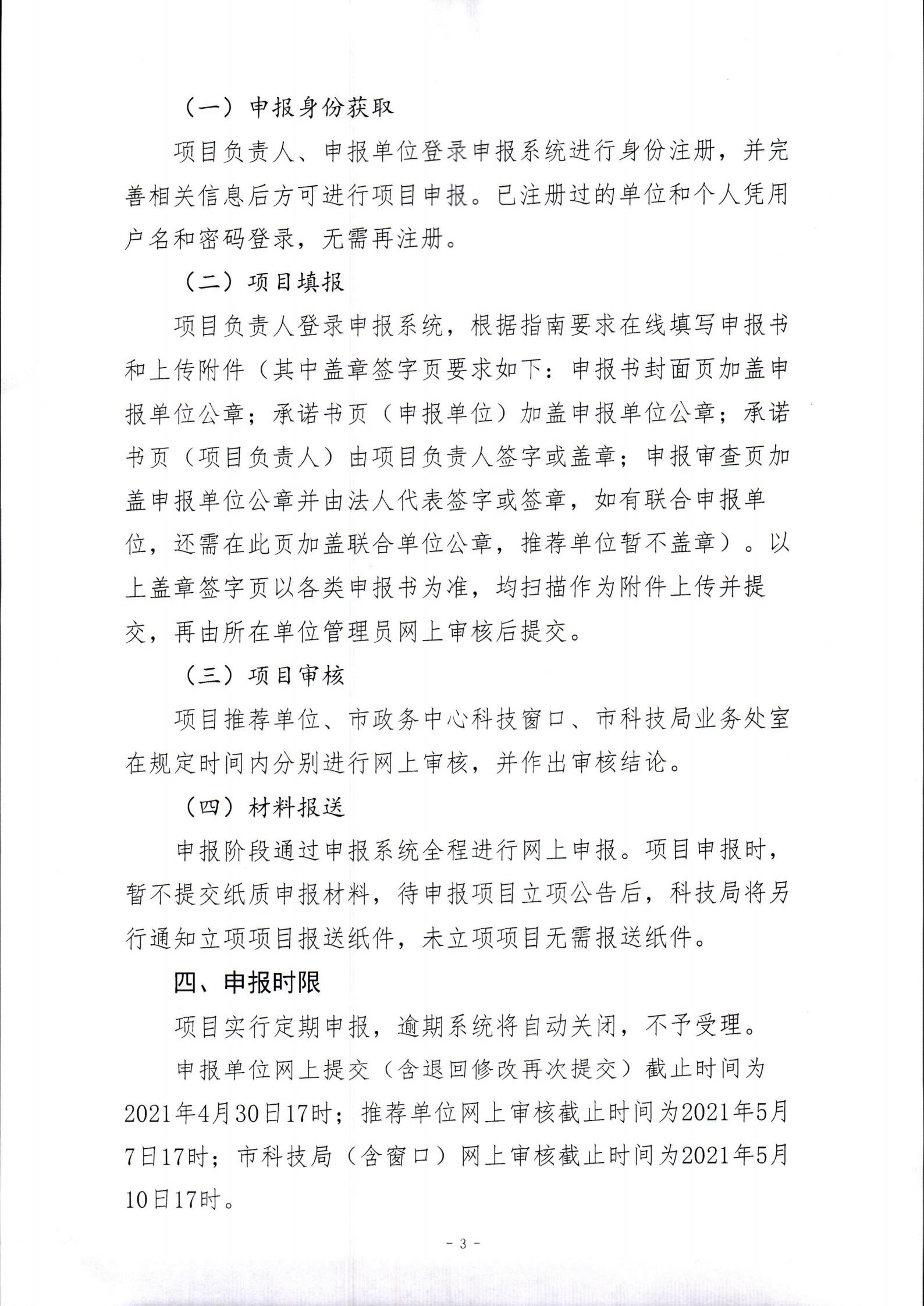 （一）申报身份获取

项目负责人、申报单位登录申报系统进行身份注册，并完善相关信息后方可进行项目申报。已注册过的单位和个人凭用户名和密码登录，无需再注册。

（二）项目填报

项目负责人登录申报系统，根据指南要求在线填写申报书和上传附件（其中盖章签字页要求如下：申报书封面页加盖申报单位公章；承诺书页（申报单位）加盖申报单位公章；承诺书页（项目负责人）由项目负责人签字或盖章；申报审查页加盖申报单位公章并由法人代表签字或签章，如有联合申报单位，还需在此页加盖联合单位公章，推荐单位暂不盖章）。以上盖章签字页以各类申报书为准，均扫描作为附件上传并提交，再由所在单位管理员网上审核后提交。

（三）项目审核

项目推荐单位、市政务中心科技窗口、市科技局业务处室在规定时间内分别进行网上审核，并作出审核结论。

（四）材料报送

申报阶段通过申报系统全程进行网上申报。项目申报时，暂不提交纸质申报材料，待申报项目立项公告后，科技局将另行通知立项项目报送纸件，未立项项目无需报送纸件。

四、申报时限

项目实行定期申报，逾期系统将自动关闭，不予受理。

申报单位网上提交（含退回修改再次提交）截止时间为2021年4月30日17时；推荐单位网上审核截止时间为2021年5月7日17时；市科技局（含窗口）网上审核截止时间为2021年5月10日17时。

- 3 -